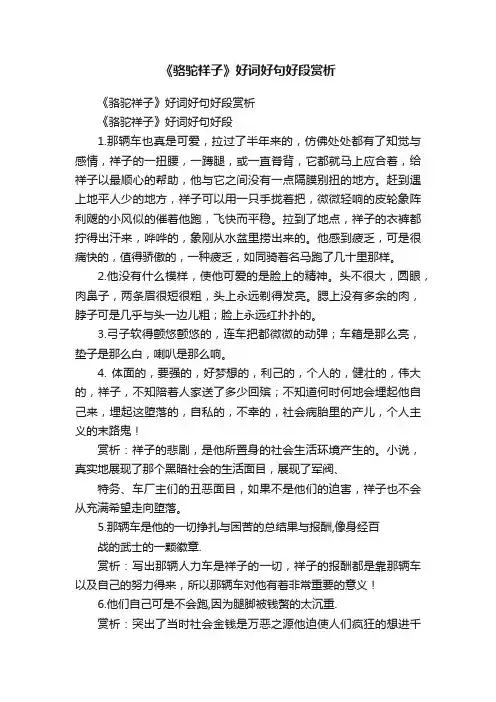 《骆驼祥子》好词好句好段赏析

《骆驼祥子》好词好句好段赏析

《骆驼祥子》好词好句好段

1.那辆车也真是可爱，拉过了半年来的，仿佛处处都有了知觉与感情，祥子的一扭腰，一蹲腿，或一直脊背，它都就马上应合着，给祥子以最顺心的帮助，他与它之间没有一点隔膜别扭的地方。赶到遇上地平人少的地方，祥子可以用一只手拢着把，微微轻响的皮轮象阵利飕的小风似的催着他跑，飞快而平稳。拉到了地点，祥子的衣裤都拧得出汗来，哗哗的，象刚从水盆里捞出来的。他感到疲乏，可是很痛快的，值得骄傲的，一种疲乏，如同骑着名马跑了几十里那样。

2.他没有什么模样，使他可爱的是脸上的精神。头不很大，圆眼，肉鼻子，两条眉很短很粗，头上永远剃得发亮。腮上没有多余的肉，脖子可是几乎与头一边儿粗；脸上永远红扑扑的。

3.弓子软得颤悠颤悠的，连车把都微微的动弹；车箱是那么亮，垫子是那么白，喇叭是那么响。

4. 体面的，要强的，好梦想的，利己的，个人的，健壮的，伟大的，祥子，不知陪着人家送了多少回殡；不知道何时何地会埋起他自己来，埋起这堕落的，自私的，不幸的，社会病胎里的产儿，个人主义的末路鬼！

赏析：祥子的悲剧，是他所置身的社会生活环境产生的。小说，真实地展现了那个黑暗社会的生活面目，展现了军阀、

特务、车厂主们的丑恶面目，如果不是他们的迫害，祥子也不会从充满希望走向堕落。

5.那辆车是他的一切挣扎与困苦的总结果与报酬,像身经百

战的武士的一颗徽章.

赏析：写出那辆人力车是祥子的一切，祥子的报酬都是靠那辆车以及自己的努力得来，所以那辆车对他有着非常重要的意义！

6.他们自己可是不会跑,因为腿脚被钱赘的太沉重.

赏析：突出了当时社会金钱是万恶之源他迫使人们疯狂的想进千